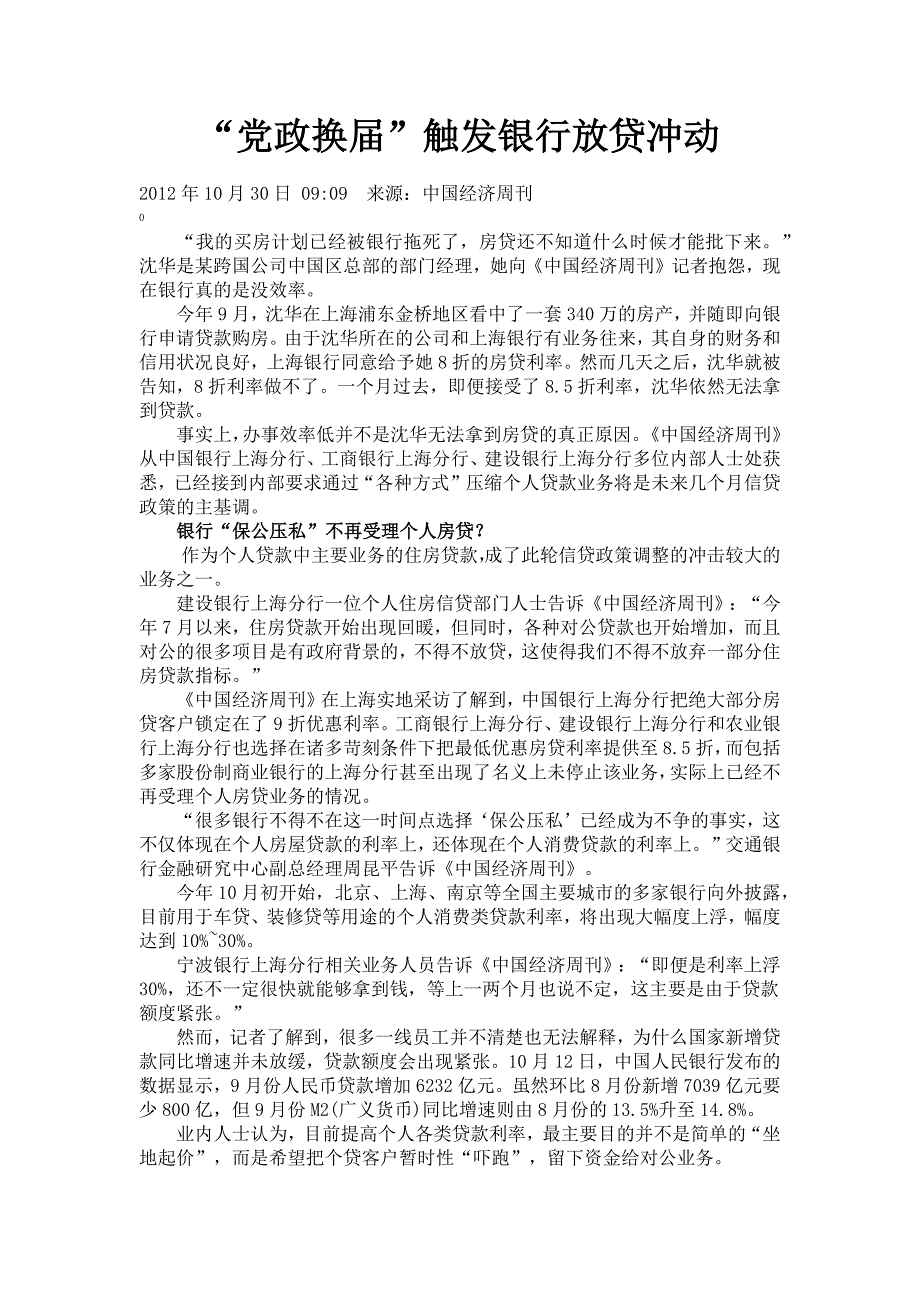 “党政换届”触发银行放贷冲动

2012 年 10 月 30 日 09:09 来源：中国经济周刊
0

“我的买房计划已经被银行拖死了，房贷还不知道什么时候才能批下来。”沈华是某跨国公司中国区总部的部门经理，她向《中国经济周刊》记者抱怨，现在银行真的是没效率。

今年 9 月，沈华在上海浦东金桥地区看中了一套 340 万的房产，并随即向银行申请贷款购房。由于沈华所在的公司和上海银行有业务往来，其自身的财务和信用状况良好，上海银行同意给予她 8 折的房贷利率。然而几天之后，沈华就被告知，8 折利率做不了。一个月过去，即便接受了 8.5 折利率，沈华依然无法拿到贷款。

事实上，办事效率低并不是沈华无法拿到房贷的真正原因。《中国经济周刊》从中国银行上海分行、工商银行上海分行、建设银行上海分行多位内部人士处获悉，已经接到内部要求通过“各种方式”压缩个人贷款业务将是未来几个月信贷政策的主基调。

银行“保公压私”不再受理个人房贷？

作为个人贷款中主要业务的住房贷款,成了此轮信贷政策调整的冲击较大的业务之一。

建设银行上海分行一位个人住房信贷部门人士告诉《中国经济周刊》：“今年 7 月以来，住房贷款开始出现回暖，但同时，各种对公贷款也开始增加，而且对公的很多项目是有政府背景的，不得不放贷，这使得我们不得不放弃一部分住房贷款指标。”

《中国经济周刊》在上海实地采访了解到，中国银行上海分行把绝大部分房贷客户锁定在了 9 折优惠利率。工商银行上海分行、建设银行上海分行和农业银行上海分行也选择在诸多苛刻条件下把最低优惠房贷利率提供至 8.5 折，而包括多家股份制商业银行的上海分行甚至出现了名义上未停止该业务，实际上已经不再受理个人房贷业务的情况。

“很多银行不得不在这一时间点选择‘保公压私’已经成为不争的事实，这不仅体现在个人房屋贷款的利率上，还体现在个人消费贷款的利率上。”交通银行金融研究中心副总经理周昆平告诉《中国经济周刊》。

今年 10 月初开始，北京、上海、南京等全国主要城市的多家银行向外披露，目前用于车贷、装修贷等用途的个人消费类贷款利率，将出现大幅度上浮，幅度达到 10%~30%。

宁波银行上海分行相关业务人员告诉《中国经济周刊》：“即便是利率上浮 30%，还不一定很快就能够拿到钱，等上一两个月也说不定，这主要是由于贷款额度紧张。”

然而，记者了解到，很多一线员工并不清楚也无法解释，为什么国家新增贷款同比增速并未放缓，贷款额度会出现紧张。10 月 12 日，中国人民银行发布的数据显示，9 月份人民币贷款增加 6232 亿元。虽然环比 8 月份新增 7039 亿元要少 800 亿，但 9 月份 M2(广义货币)同比增速则由 8 月份的 13.5%升至 14.8%。

业内人士认为，目前提高个人各类贷款利率，最主要目的并不是简单的“坐地起价”，而是希望把个贷客户暂时性“吓跑”，留下资金给对公业务。